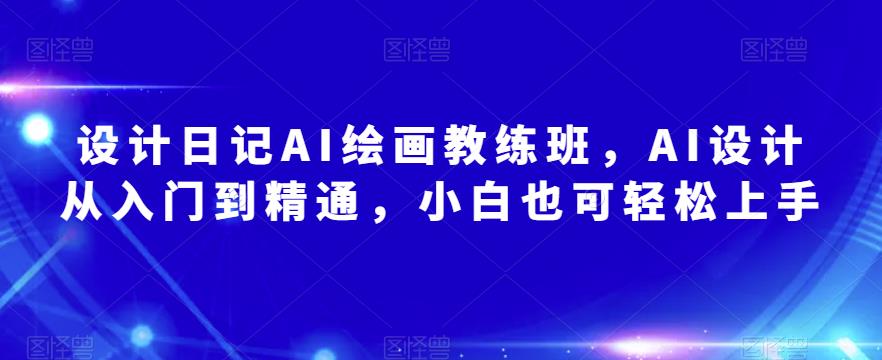 图怪兽 图怪兽 图怪兽

设计日记AI绘画教练班，AI设计从入门到精通，小白也可轻松上手

图怪兽 图怪兽 图怪兽